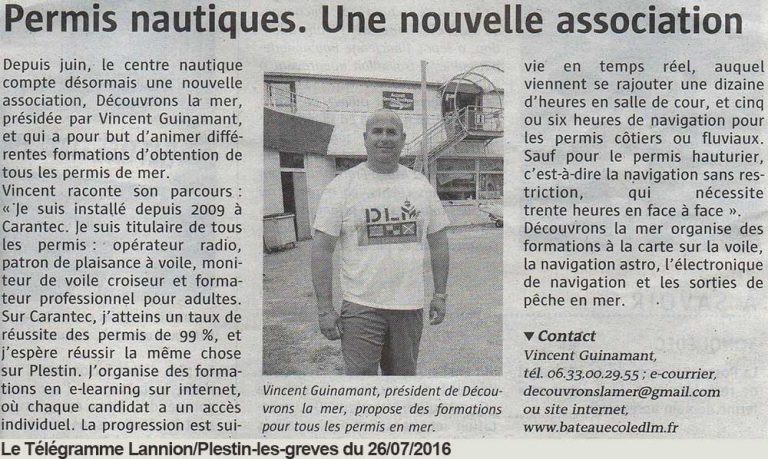 Permis nautiques. Une nouvelle association

Depuis juin, le centre nautique compte désormais une nouvelle association, Découvrons la mer, présidée par Vincent Guinamant, et qui a pour but d'animer différentes formations d'obtention de tous les permis de mer.

Vincent raconte son parcours : « Je suis installé depuis 2009 à Carantec. Je suis titulaire de tous les permis : opérateur radio, patron de plaisance à voile, moniteur de voile croiseur et formateur professionnel pour adultes. Sur Carantec, j'atteins un taux de réussite des permis de 99 %, et j'espère réussir la même chose sur Plestin. J'organise des formations en e-learning sur internet, où chaque candidat a un accès individuel. La progression est suivie en temps réel, auquel viennent se rajouter une dizaine d'heures en salle de cour, et cinq ou six heures de navigation pour les permis côtiers ou fluviaux. Sauf pour le permis hauturier, c'est-à-dire la navigation sans restriction, qui nécessite trente heures en face à face ».

Découvrons la mer organise des formations à la carte sur la voile, la navigation astro, l'électronique de navigation et les sorties de pêche en mer.

DLM

Vincent Guinamant, président de Découvrons la mer, propose des formations pour tous les permis en mer.

▼ Contact
Vincent Guinamant,
tél. 06.33.00.29.55 ; e-courrier,
decouvronslamer@gmail.com
ou site internet,
www.bateauecoledlm.fr

Le Télégramme Lannion/Plestin-les-greves du 26/07/2016